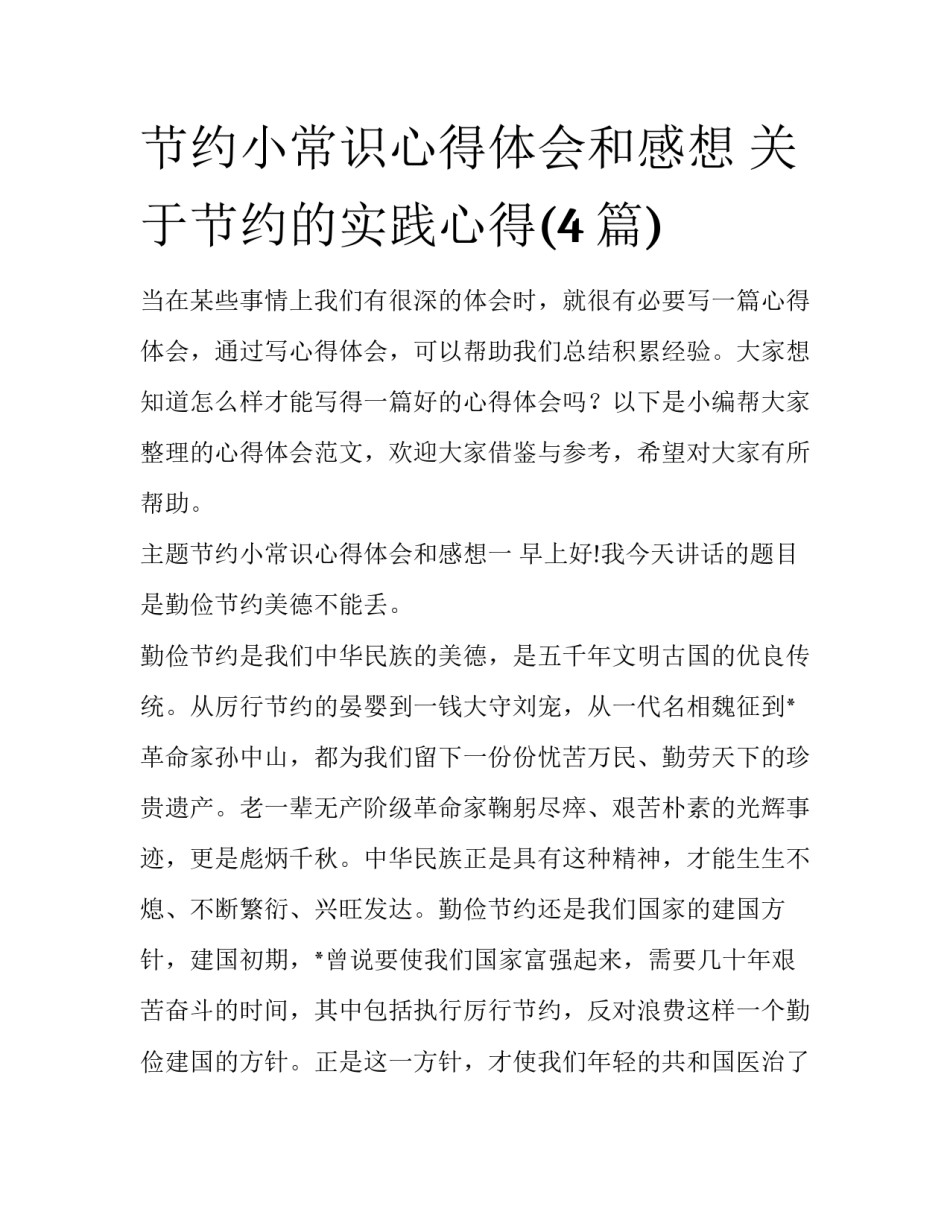 节约小常识心得体会和感想 关于节约的实践心得(4 篇)

当在某些事情上我们有很深的体会时，就很有必要写一篇心得体会，通过写心得体会，可以帮助我们总结积累经验。大家想知道怎么样才能写得一篇好的心得体会吗？以下是小编帮大家整理的心得体会范文，欢迎大家借鉴与参考，希望对大家有所帮助。

主题节约小常识心得体会和感想一 早上好!我今天讲话的题目是勤俭节约美德不能丢。

勤俭节约是我们中华民族的美德，是五千年文明古国的优良传统。从厉行节约的晏婴到一钱大守刘宠，从一代名相魏征到*革命家孙中山，都为我们留下一份份忧苦万民、勤劳天下的珍贵遗产。老一辈无产阶级革命家鞠躬尽瘁、艰苦朴素的光辉事迹，更是彪炳千秋。中华民族正是具有这种精神，才能生生不熄、不断繁衍、兴旺发达。勤俭节约还是我们国家的建国方针，建国初期，*曾说要使我们国家富强起来，需要几十年艰苦奋斗的时间，其中包括执行厉行节约，反对浪费这样一个勤俭建国的方针。正是这一方针，才使我们年轻的共和国医治了